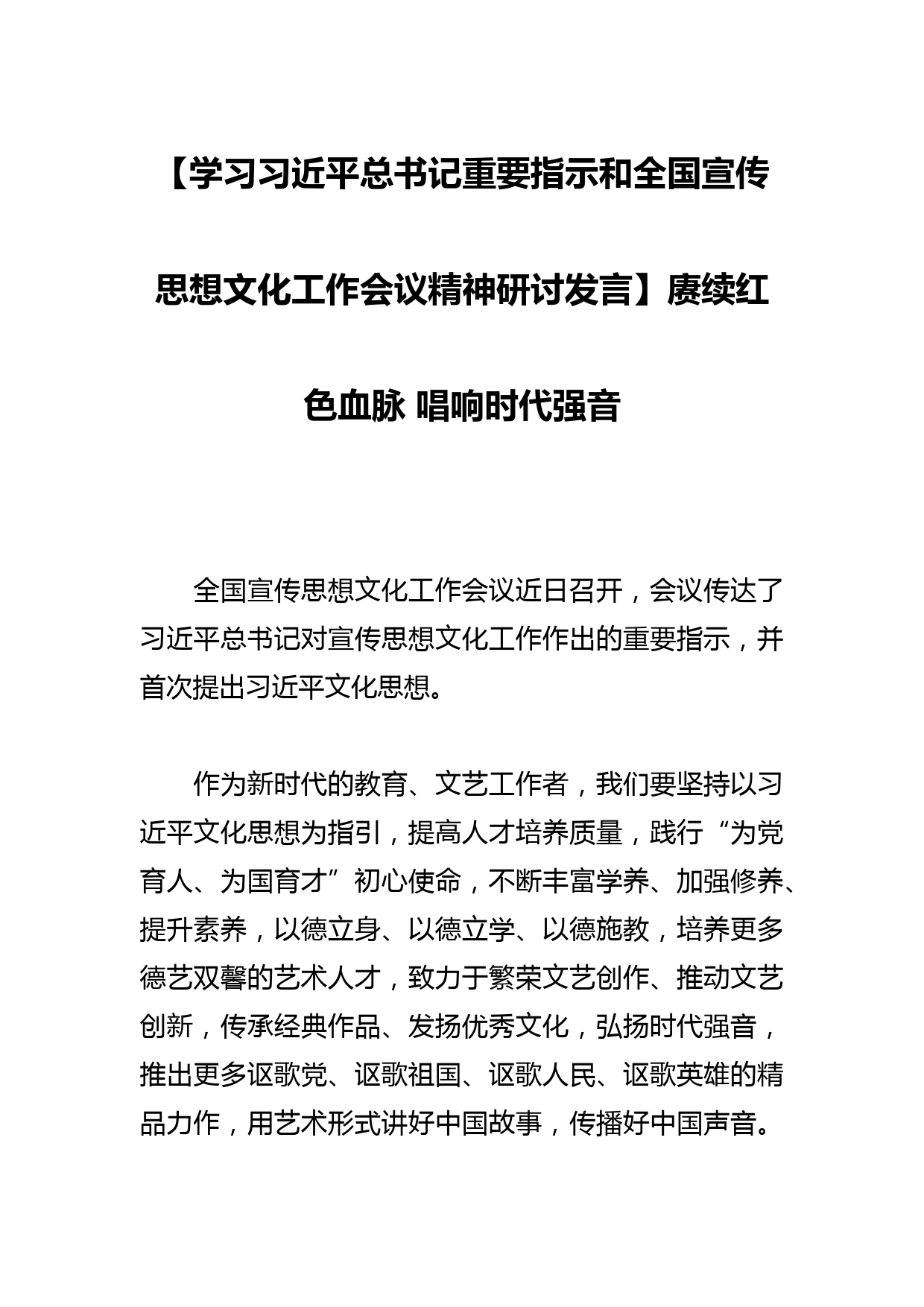 【学习习近平总书记重要指示和全国宣传思想文化工作会议精神研讨发言】赓续红色血脉 唱响时代强音

全国宣传思想文化工作会议近日召开，会议传达了习近平总书记对宣传思想文化工作作出的重要指示，并首次提出习近平文化思想。

作为新时代的教育、文艺工作者，我们要坚持以习近平文化思想为指引，提高人才培养质量，践行“为党育人、为国育才”初心使命，不断丰富学养、加强修养、提升素养，以德立身、以德立学、以德施教，培养更多德艺双馨的艺术人才，致力于繁荣文艺创作、推动文艺创新，传承经典作品、发扬优秀文化，弘扬时代强音，推出更多讴歌党、讴歌祖国、讴歌人民、讴歌英雄的精品力作，用艺术形式讲好中国故事，传播好中国声音。